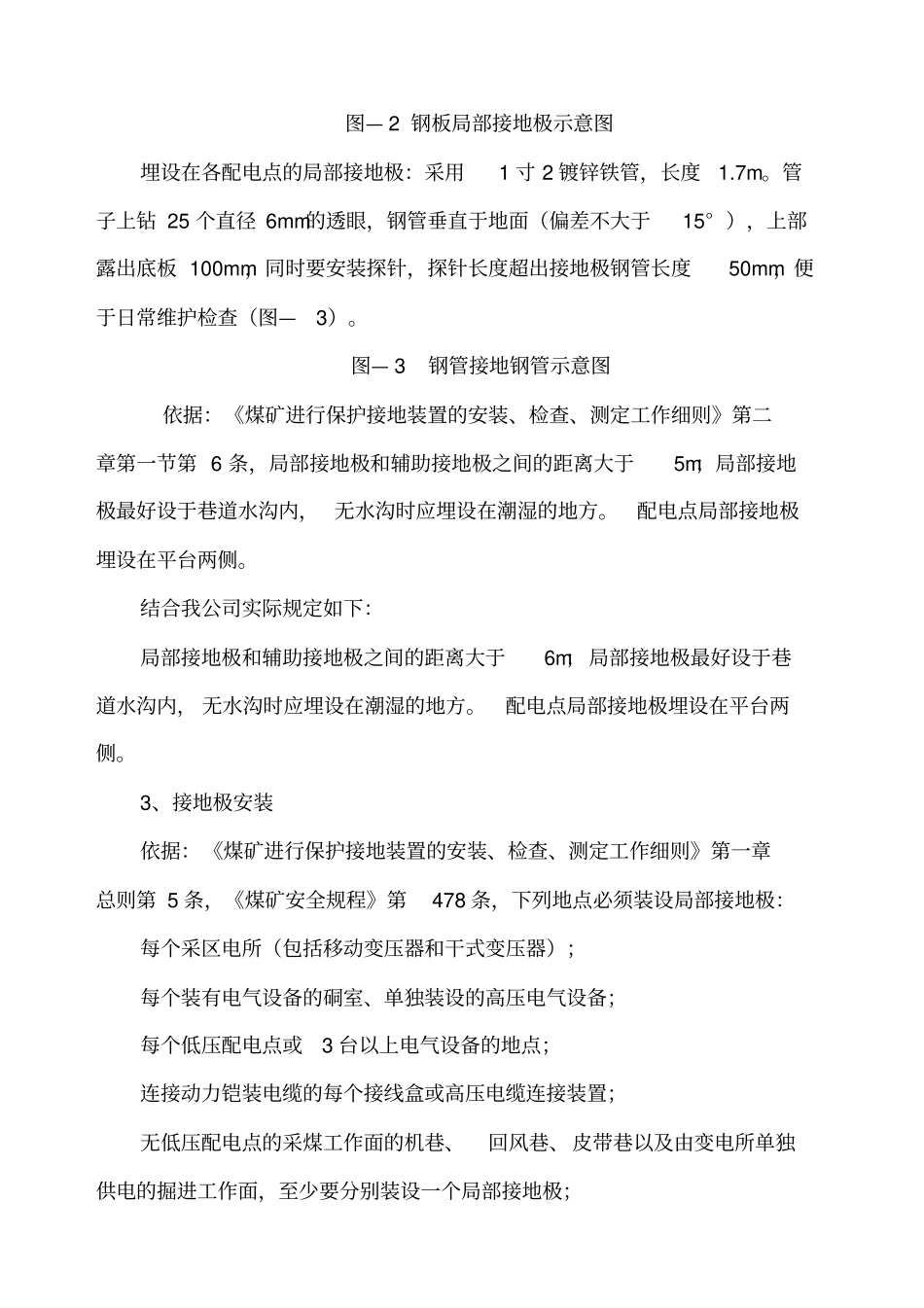 图—2 钢板局部接地极示意图

埋设在各配电点的局部接地极：采用1寸2镀锌铁管，长度1.7m。管子上钻25个直径6mm的透眼，钢管垂直于地面（偏差不大于15°），上部露出底板100mm，同时要安装探针，探针长度超出接地极钢管长度50mm，便于日常维护检查（图—3）。

图—3 钢管接地钢管示意图

依据：《煤矿进行保护接地装置的安装、检查、测定工作细则》第二章第一节第6条，局部接地极和辅助接地极之间的距离大于5m，局部接地极最好设于巷道水沟内，无水沟时应埋设在潮湿的地方。配电点局部接地极埋设在平台两侧。

结合我公司实际规定如下：

局部接地极和辅助接地极之间的距离大于6m，局部接地极最好设于巷道水沟内，无水沟时应埋设在潮湿的地方。配电点局部接地极埋设在平台两侧。

3、接地极安装

依据：《煤矿进行保护接地装置的安装、检查、测定工作细则》第一章总则第5条，《煤矿安全规程》第478条，下列地点必须装设局部接地极：

每个采区电所（包括移动变压器和干式变压器）；

每个装有电气设备的硐室、单独装设的高压电气设备；

每个低压配电点或3台以上电气设备的地点；

连接动力铠装电缆的每个接线盒或高压电缆连接装置；

无低压配电点的采煤工作面的机巷、回风巷、皮带巷以及由变电所单独供电的掘进工作面，至少要分别装设一个局部接地极；